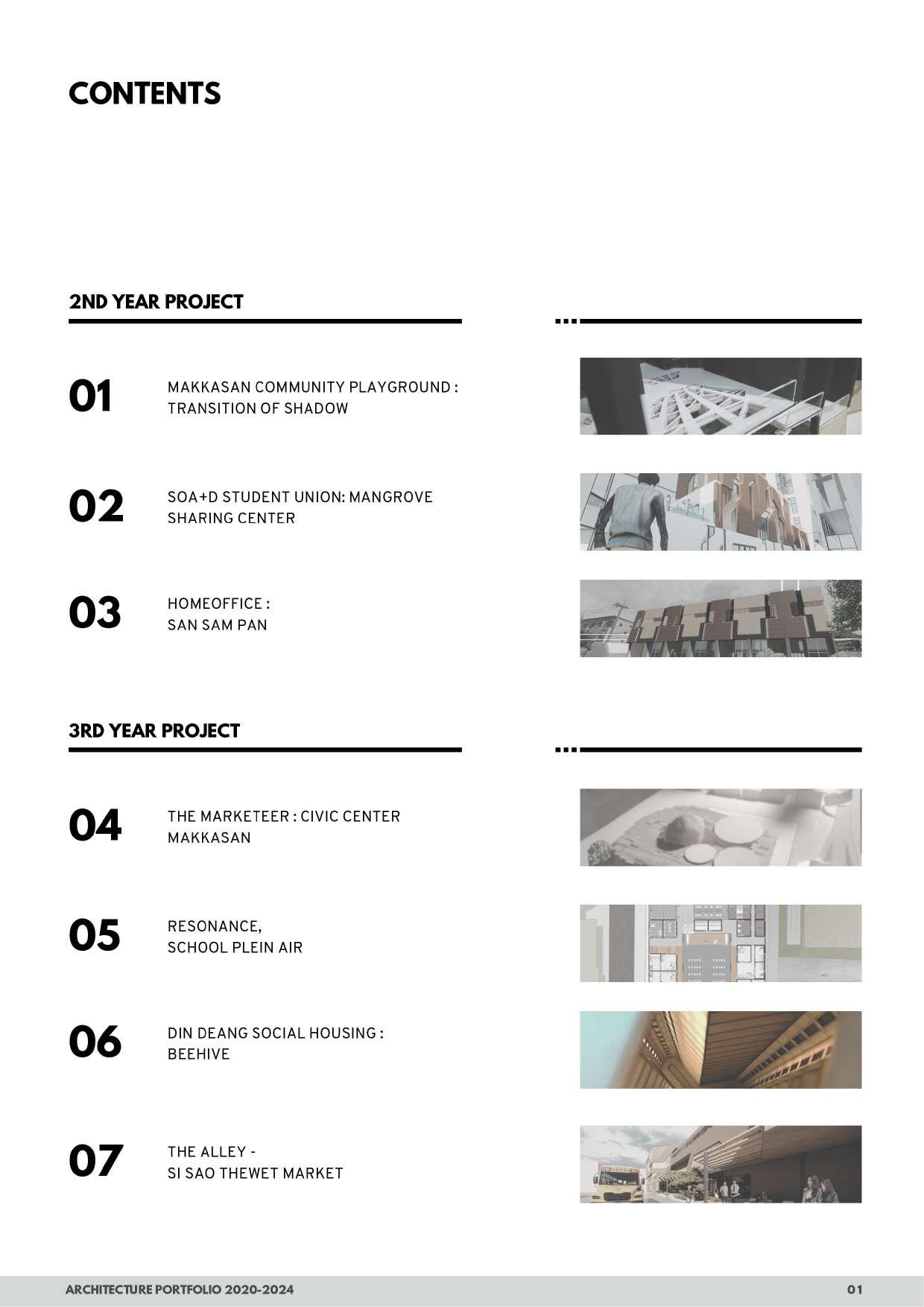 CONTENTS

2ND YEAR PROJECT

01
MAKKASAN COMMUNITY PLAYGROUND :
TRANSITION OF SHADOW

02
SOA+D STUDENT UNION: MANGROVE
SHARING CENTER

03
HOMEOFFICE :
SAN SAM PAN

3RD YEAR PROJECT

04
THE MARKETEER : CIVIC CENTER
MAKKASAN

05
RESONANCE,
SCHOOL PLEIN AIR

06
DIN DEANG SOCIAL HOUSING :
BEEHIVE

07
THE ALLEY -
SI SAO THEWET MARKET

ARCHITECTURE PORTFOLIO 2020-2024
01